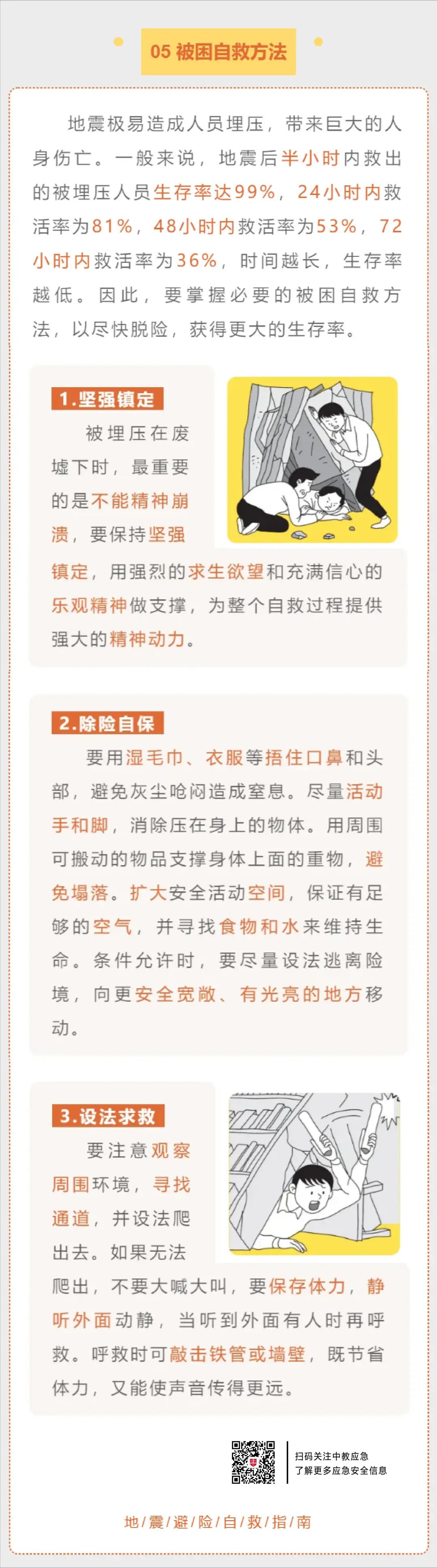 05 被困自救方法

地震极易造成人员埋压，带来巨大的人身伤亡。一般来说，地震后半小时内救出的被埋压人员生存率达99%，24小时内救活率为81%，48小时内救活率为53%，72小时内救活率为36%，时间越长，生存率越低。因此，要掌握必要的被困自救方法，以尽快脱险，获得更大的生存率。

1.坚强镇定

被埋压在废墟下时，最重要的是不能精神崩溃，要保持坚强镇定，用强烈的求生欲望和充满信心的乐观精神做支撑，为整个自救过程提供强大的精神动力。

2.除险自保

要用湿毛巾、衣服等捂住口鼻和头部，避免灰尘呛闷造成窒息。尽量活动手和脚，消除压在身上的物体。用周围可搬动的物品支撑身体上面的重物，避免塌落。扩大安全活动空间，保证有足够的空气，并寻找食物和水来维持生命。条件允许时，要尽量设法逃离险境，向更安全宽敞、有光亮的地方移动。

3.设法求救

要注意观察周围环境，寻找通道，并设法爬出去。如果无法爬出，不要大喊大叫，要保存体力，静听外面动静，当听到外面有人时再呼救。呼救时可敲击铁管或墙壁，既节省体力，又能使声音传得更远。

扫码关注中教应急
了解更多应急安全信息

地/震/避/险/自/救/指/南